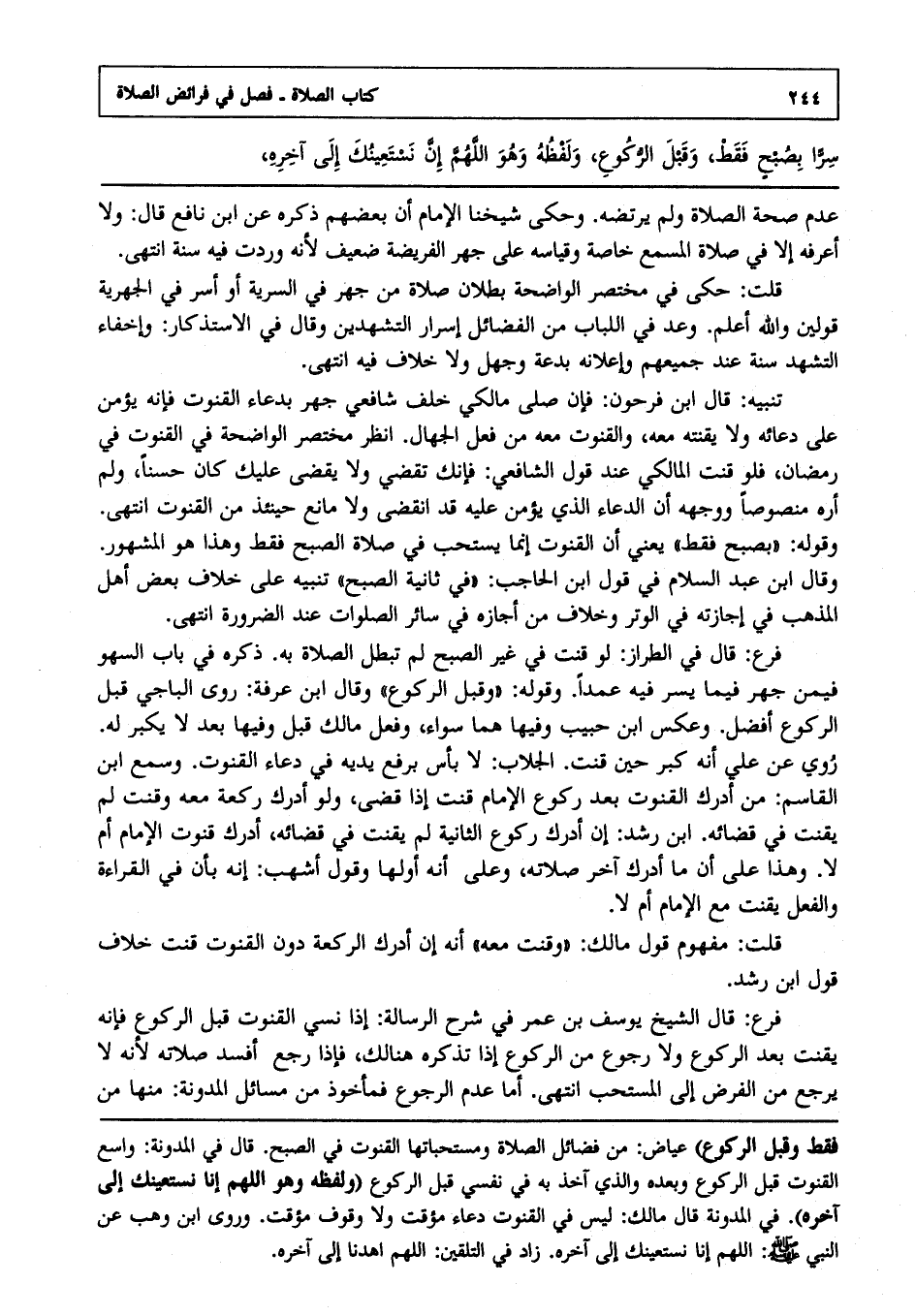 ٢٤٤ كتاب الصلاة ـ فصل في فرائض الصلاة

سِرًّا بِصُبْحٍ فَقَطْ، وَقَبْلَ الرُّكُوعِ، وَلَفْظُهُ وَهُوَ اللَّهُمَّ إِنَّ نَسْتَعِينُكَ إِلَى آخِرِهِ،

عدم صحة الصلاة ولم يرتضه. وحكى شيخنا الإمام أن بعضهم ذكره عن ابن نافع قال: ولا أعرفه إلا في صلاة المسمع خاصة وقياسه على جهر الفريضة ضعيف لأنه وردت فيه سنة انتهى.

قلت: حكى في مختصر الواضحة بطلان صلاة من جهر في السرية أو أسر في الجهرية قولين والله أعلم. وعد في اللباب من الفضائل إسرار التشهدين وقال في الاستذكار: وإخفاء التشهد سنة عند جميعهم وإعلانه بدعة وجهل ولا خلاف فيه انتهى.

تنبيه: قال ابن فرحون: فإن صلى مالكي خلف شافعي جهر بدعاء القنوت فإنه يؤمن على دعائه ولا يقنته معه، والقنوت معه من فعل الجهال. انظر مختصر الواضحة في القنوت في رمضان، فلو قنت المالكي عند قول الشافعي: فإنك تقضي ولا يقضى عليك كان حسناً، ولم أره منصوصاً ووجهه أن الدعاء الذي يؤمن عليه قد انقضى ولا مانع حينئذ من القنوت انتهى.

وقوله: «بصبح فقط» يعني أن القنوت إنما يستحب في صلاة الصبح فقط وهذا هو المشهور. وقال ابن عبد السلام في قول ابن الحاجب: «في ثانية الصبح» تنبيه على خلاف بعض أهل المذهب في إجازته في الوتر وخلاف من أجازه في سائر الصلوات عند الضرورة انتهى.

فرع: قال في الطراز: لو قنت في غير الصبح لم تبطل الصلاة به. ذكره في باب السهو فيمن جهر فيما يسر فيه عمداً. وقوله: «وقبل الركوع» وقال ابن عرفة: روى الباجي قبل الركوع أفضل. وعكس ابن حبيب وفيها هما سواء، وفعل مالك قبل وفيها بعد لا يكبر له. رُوي عن علي أنه كبر حين قنت. الجلاب: لا بأس برفع يديه في دعاء القنوت. وسمع ابن القاسم: من أدرك القنوت بعد ركوع الإمام قنت إذا قضى، ولو أدرك ركعة معه وقنت لم يقنت في قضائه. ابن رشد: إن أدرك ركوع الثانية لم يقنت في قضائه، أدرك قنوت الإمام أم لا. وهذا على أن ما أدرك آخر صلاته، وعلى أنه أولها وقول أشهب: إنه بأن في القراءة والفعل يقنت مع الإمام أم لا.

قلت: مفهوم قول مالك: «وقنت معه» أنه إن أدرك الركعة دون القنوت قنت خلاف قول ابن رشد.

فرع: قال الشيخ يوسف بن عمر في شرح الرسالة: إذا نسي القنوت قبل الركوع فإنه يقنت بعد الركوع ولا رجوع من الركوع إذا تذكره هنالك، فإذا رجع أفسد صلاته لأنه لا يرجع من الفرض إلى المستحب انتهى. أما عدم الرجوع فمأخوذ من مسائل المدونة: منها من

فقط وقبل الركوع) عياض: من فضائل الصلاة ومستحباتها القنوت في الصبح. قال في المدونة: واسع القنوت قبل الركوع وبعده والذي آخذ به في نفسي قبل الركوع (ولفظه وهو اللهم إنا نستعينك إلى آخره). في المدونة قال مالك: ليس في القنوت دعاء مؤقت ولا وقوف مؤقت. وروى ابن وهب عن النبي ﷺ: اللهم إنا نستعينك إلى آخره. زاد في التلقين: اللهم اهدنا إلى آخره.